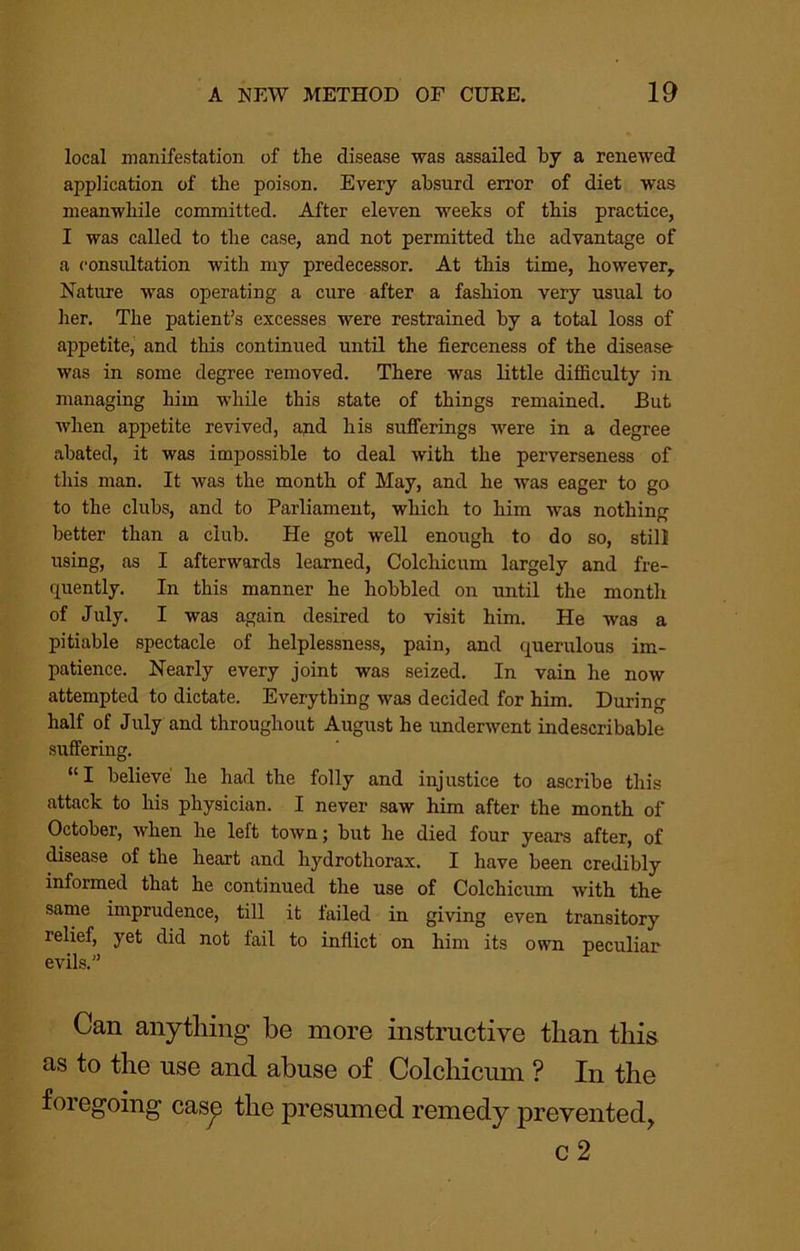 A NEW METHOD OF CURE. 19

local manifestation of the disease was assailed by a renewed application of the poison. Every absurd error of diet was meanwhile committed. After eleven weeks of this practice, I was called to the case, and not permitted the advantage of a consultation with my predecessor. At this time, however, Nature was operating a cure after a fashion very usual to her. The patient's excesses were restrained by a total loss of appetite, and this continued until the fierceness of the disease was in some degree removed. There was little difficulty in managing him while this state of things remained. But when appetite revived, and his sufferings were in a degree abated, it was impossible to deal with the perverseness of this man. It was the month of May, and he was eager to go to the clubs, and to Parliament, which to him was nothing better than a club. He got well enough to do so, still using, as I afterwards learned, Colchicum largely and frequently. In this manner he hobbled on until the month of July. I was again desired to visit him. He was a pitiable spectacle of helplessness, pain, and querulous impatience. Nearly every joint was seized. In vain he now attempted to dictate. Everything was decided for him. During half of July and throughout August he underwent indescribable suffering.

"I believe he had the folly and injustice to ascribe this attack to his physician. I never saw him after the month of October, when he left town; but he died four years after, of disease of the heart and hydrothorax. I have been credibly informed that he continued the use of Colchicum with the same imprudence, till it failed in giving even transitory relief, yet did not fail to inflict on him its own peculiar evils."

Can anything be more instructive than this as to the use and abuse of Colchicum ? In the foregoing case the presumed remedy prevented,

c 2